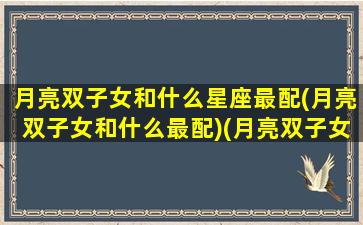 月亮双子女和什么星座最配(月亮双子女和什么最配)(月亮双子女